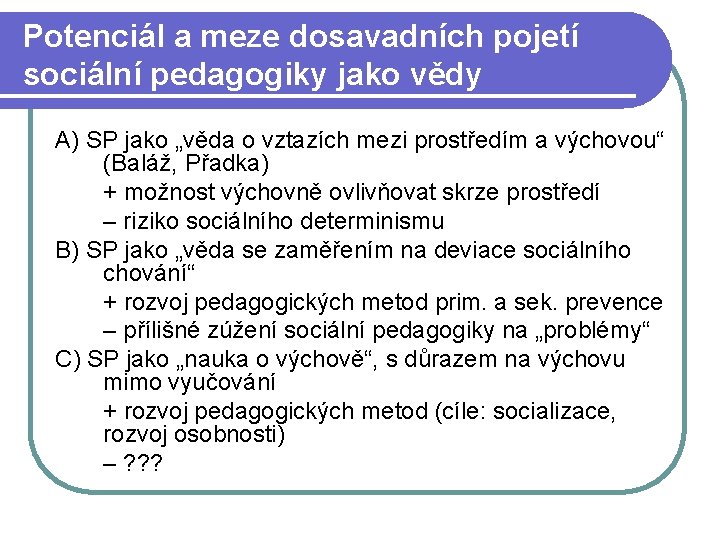 Potenciál a meze dosavadních pojetí sociální pedagogiky jako vědy

A) SP jako „věda o vztazích mezi prostředím a výchovou“ (Baláž, Přadka)

+ možnost výchovně ovlivňovat skrze prostředí

– riziko sociálního determinismu

B) SP jako „věda se zaměřením na deviace sociálního chování“

+ rozvoj pedagogických metod prim. a sek. prevence

– přílišné zúžení sociální pedagogiky na „problémy“

C) SP jako „nauka o výchově“, s důrazem na výchovu mimo vyučování

+ rozvoj pedagogických metod (cíle: socializace, rozvoj osobnosti)

– ???